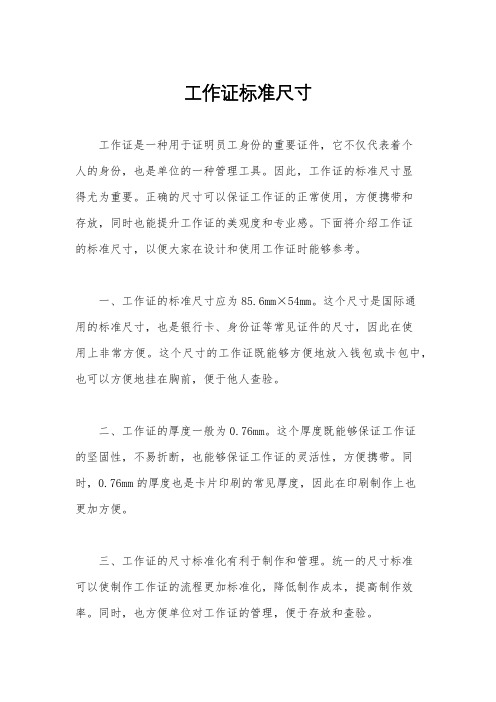 工作证标准尺寸

工作证是一种用于证明员工身份的重要证件，它不仅代表着个人的身份，也是单位的一种管理工具。因此，工作证的标准尺寸显得尤为重要。正确的尺寸可以保证工作证的正常使用，方便携带和存放，同时也能提升工作证的美观度和专业感。下面将介绍工作证的标准尺寸，以便大家在设计和使用工作证时能够参考。

一、工作证的标准尺寸应为85.6mm×54mm。这个尺寸是国际通用的标准尺寸，也是银行卡、身份证等常见证件的尺寸，因此在使用上非常方便。这个尺寸的工作证既能够方便地放入钱包或卡包中，也可以方便地挂在胸前，便于他人查验。

二、工作证的厚度一般为0.76mm。这个厚度既能够保证工作证的坚固性，不易折断，也能够保证工作证的灵活性，方便携带。同时，0.76mm的厚度也是卡片印刷的常见厚度，因此在印刷制作上也更加方便。

三、工作证的尺寸标准化有利于制作和管理。统一的尺寸标准可以使制作工作证的流程更加标准化，降低制作成本，提高制作效率。同时，也方便单位对工作证的管理，便于存放和查验。